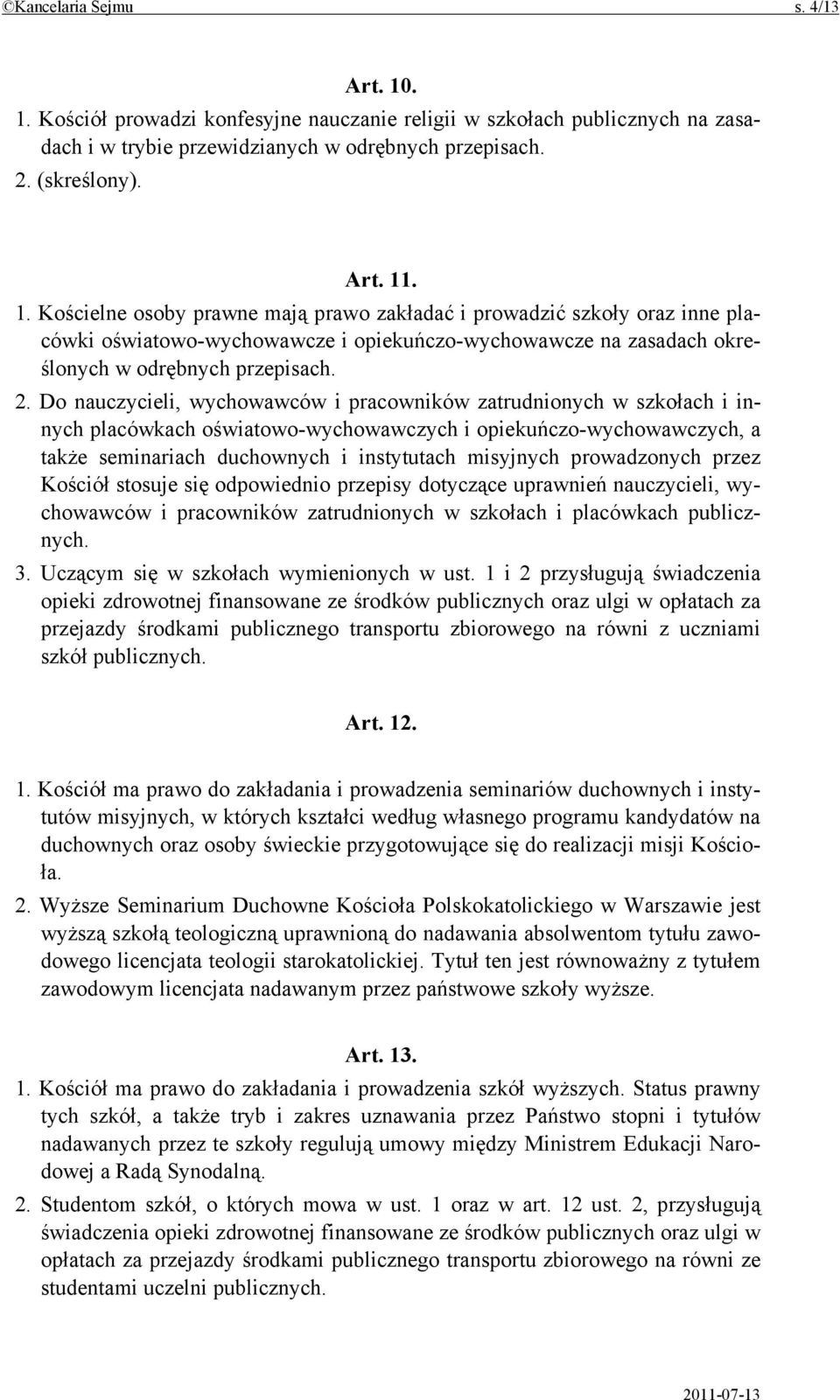 ©Kancelaria Sejmu s. 4/13

Art. 10.

1. Kościół prowadzi konfesyjne nauczanie religii w szkołach publicznych na zasadach i w trybie przewidzianych w odrębnych przepisach.

2. (skreślony).

Art. 11.

1. Kościelne osoby prawne mają prawo zakładać i prowadzić szkoły oraz inne placówki oświatowo-wychowawcze i opiekuńczo-wychowawcze na zasadach określonych w odrębnych przepisach.

2. Do nauczycieli, wychowawców i pracowników zatrudnionych w szkołach i innych placówkach oświatowo-wychowawczych i opiekuńczo-wychowawczych, a także seminariach duchownych i instytutach misyjnych prowadzonych przez Kościół stosuje się odpowiednio przepisy dotyczące uprawnień nauczycieli, wychowawców i pracowników zatrudnionych w szkołach i placówkach publicznych.

3. Uczącym się w szkołach wymienionych w ust. 1 i 2 przysługują świadczenia opieki zdrowotnej finansowane ze środków publicznych oraz ulgi w opłatach za przejazdy środkami publicznego transportu zbiorowego na równi z uczniami szkół publicznych.

Art. 12.

1. Kościół ma prawo do zakładania i prowadzenia seminariów duchownych i instytutów misyjnych, w których kształci według własnego programu kandydatów na duchownych oraz osoby świeckie przygotowujące się do realizacji misji Kościoła.

2. Wyższe Seminarium Duchowne Kościoła Polskokatolickiego w Warszawie jest wyższą szkołą teologiczną uprawnioną do nadawania absolwentom tytułu zawodowego licencjata teologii starokatolickiej. Tytuł ten jest równoważny z tytułem zawodowym licencjata nadawanym przez państwowe szkoły wyższe.

Art. 13.

1. Kościół ma prawo do zakładania i prowadzenia szkół wyższych. Status prawny tych szkół, a także tryb i zakres uznawania przez Państwo stopni i tytułów nadawanych przez te szkoły regulują umowy między Ministrem Edukacji Narodowej a Radą Synodalną.

2. Studentom szkół, o których mowa w ust. 1 oraz w art. 12 ust. 2, przysługują świadczenia opieki zdrowotnej finansowane ze środków publicznych oraz ulgi w opłatach za przejazdy środkami publicznego transportu zbiorowego na równi ze studentami uczelni publicznych.

2011-07-13